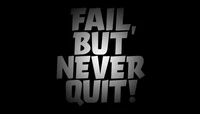 FAIL, BUT NEVER QUIT!